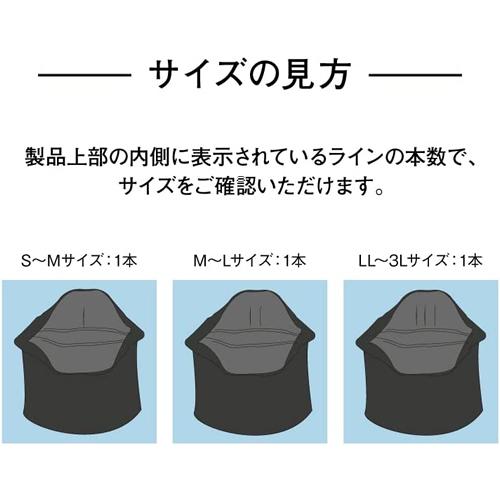 サイズの見方

製品上部の内側に表示されているラインの本数で、サイズをご確認いただけます。

S〜Mサイズ：1本

M〜Lサイズ：1本

LL〜3Lサイズ：1本